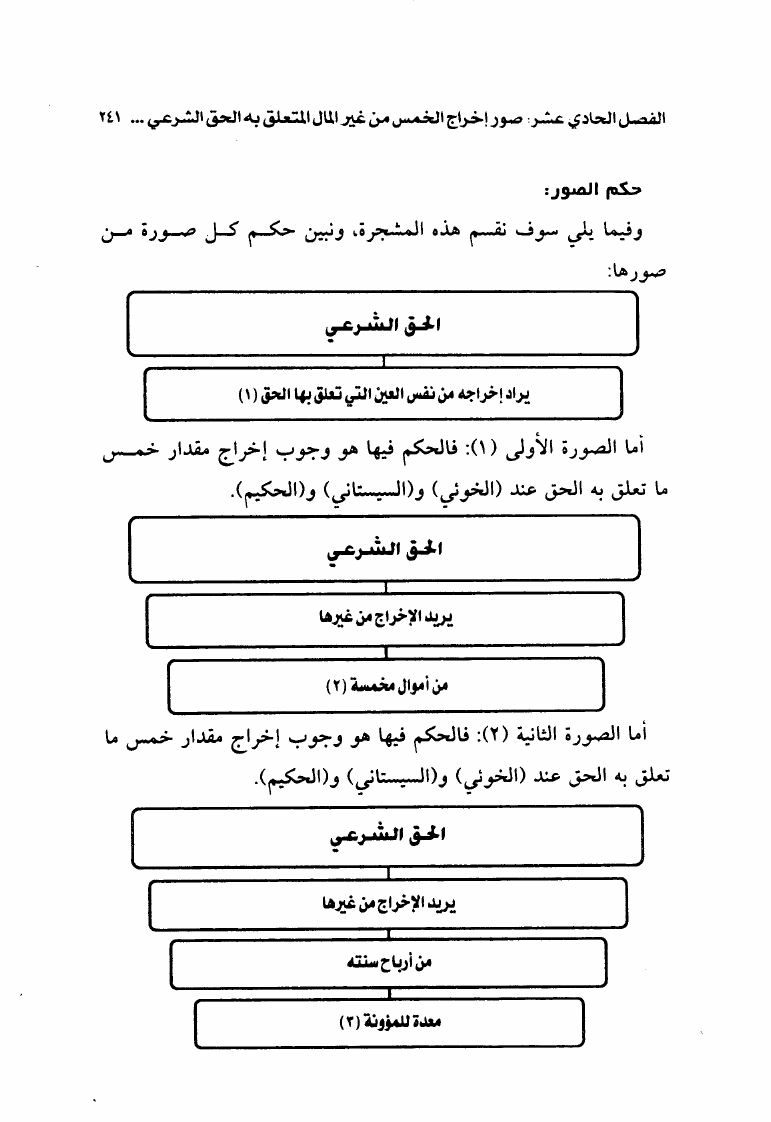 الفصل الحادي عشر: صور إخراج الخمس من غير المال المتعلق به الحق الشرعي ... ٢٤١

حكم الصور:

وفيما يلي سوف نقسم هذه المشجرة، ونبين حكم كل صورة من صورها:

الحق الشرعي

يراد إخراجه من نفس العين التي تعلق بها الحق (١)

أما الصورة الأولى (١): فالحكم فيها هو وجوب إخراج مقدار خمس ما تعلق به الحق عند (الخوئي) و(السيستاني) و(الحكيم).

الحق الشرعي

يريد الإخراج من غيرها

من أموال مخمسة (٢)

أما الصورة الثانية (٢): فالحكم فيها هو وجوب إخراج مقدار خمس ما تعلق به الحق عند (الخوئي) و(السيستاني) و(الحكيم).

الحق الشرعي

يريد الإخراج من غيرها

من أرباح سنته

معدة للمؤونة (٣)